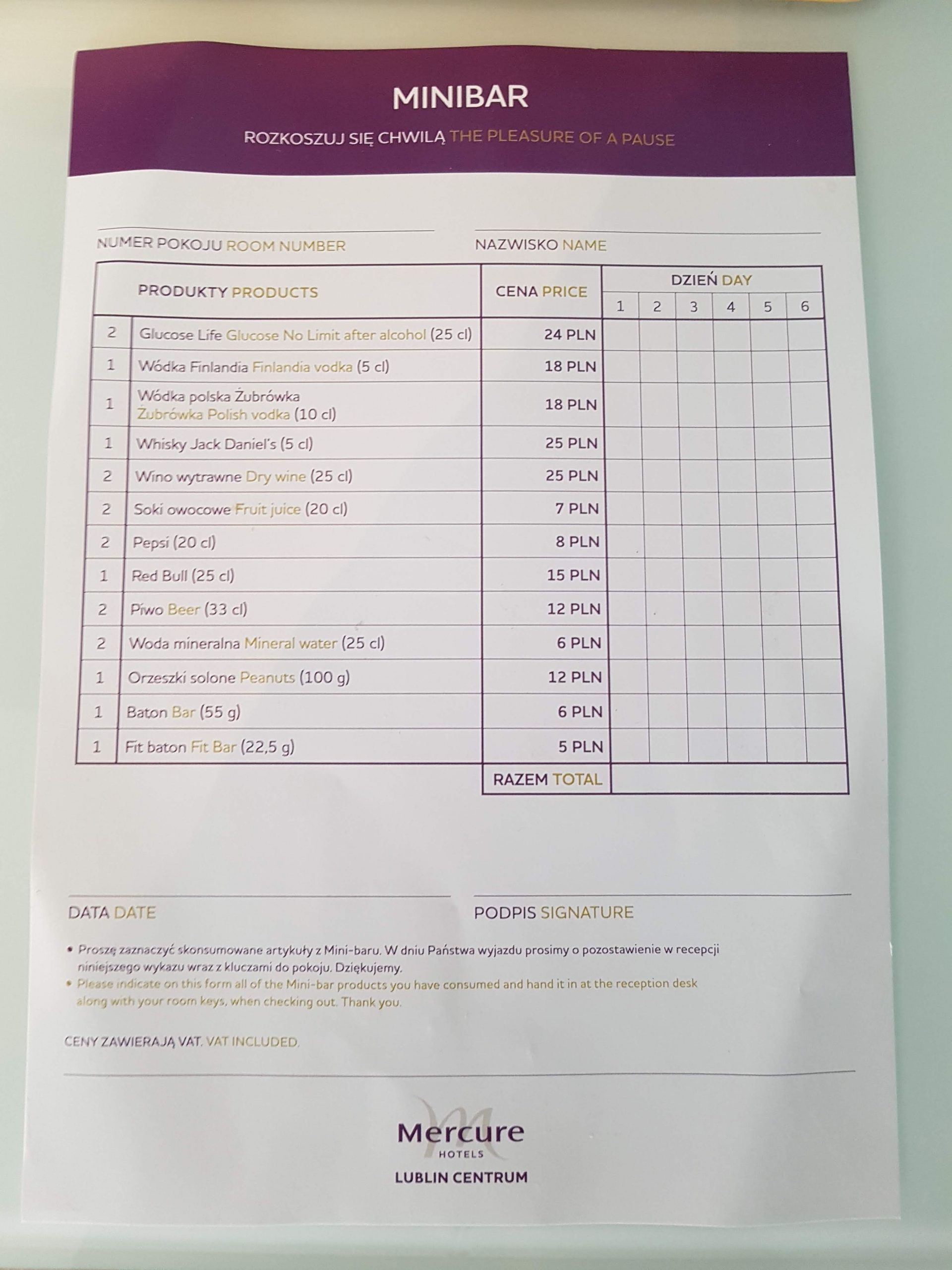 MINIBAR

ROZKOSZUJ SIĘ CHWILĄ THE PLEASURE OF A PAUSE

NUMER POKOJU ROOM NUMBER

NAZWISKO NAME

| | PRODUKTY PRODUCTS | CENA PRICE | DZIEŃ DAY 1 | 2 | 3 | 4 | 5 | 6 |
|---|---|---|---|---|---|---|---|---|
| 2 | Glucose Life Glucose No Limit after alcohol (25 cl) | 24 PLN | | | | | | |
| 1 | Wódka Finlandia Finlandia vodka (5 cl) | 18 PLN | | | | | | |
| 1 | Wódka polska Żubrówka Żubrówka Polish vodka (10 cl) | 18 PLN | | | | | | |
| 1 | Whisky Jack Daniel's (5 cl) | 25 PLN | | | | | | |
| 2 | Wino wytrawne Dry wine (25 cl) | 25 PLN | | | | | | |
| 2 | Soki owocowe Fruit juice (20 cl) | 7 PLN | | | | | | |
| 2 | Pepsi (20 cl) | 8 PLN | | | | | | |
| 1 | Red Bull (25 cl) | 15 PLN | | | | | | |
| 2 | Piwo Beer (33 cl) | 12 PLN | | | | | | |
| 2 | Woda mineralna Mineral water (25 cl) | 6 PLN | | | | | | |
| 1 | Orzeszki solone Peanuts (100 g) | 12 PLN | | | | | | |
| 1 | Baton Bar (55 g) | 6 PLN | | | | | | |
| 1 | Fit baton Fit Bar (22,5 g) | 5 PLN | | | | | | |
| | | RAZEM TOTAL | | | | | | |

DATA DATE

PODPIS SIGNATURE

• Proszę zaznaczyć skonsumowane artykuły z Mini-baru. W dniu Państwa wyjazdu prosimy o pozostawienie w recepcji niniejszego wykazu wraz z kluczami do pokoju. Dziękujemy.
• Please indicate on this form all of the Mini-bar products you have consumed and hand it in at the reception desk along with your room keys, when checking out. Thank you.

CENY ZAWIERAJĄ VAT. VAT INCLUDED.

Mercure
HOTELS
LUBLIN CENTRUM